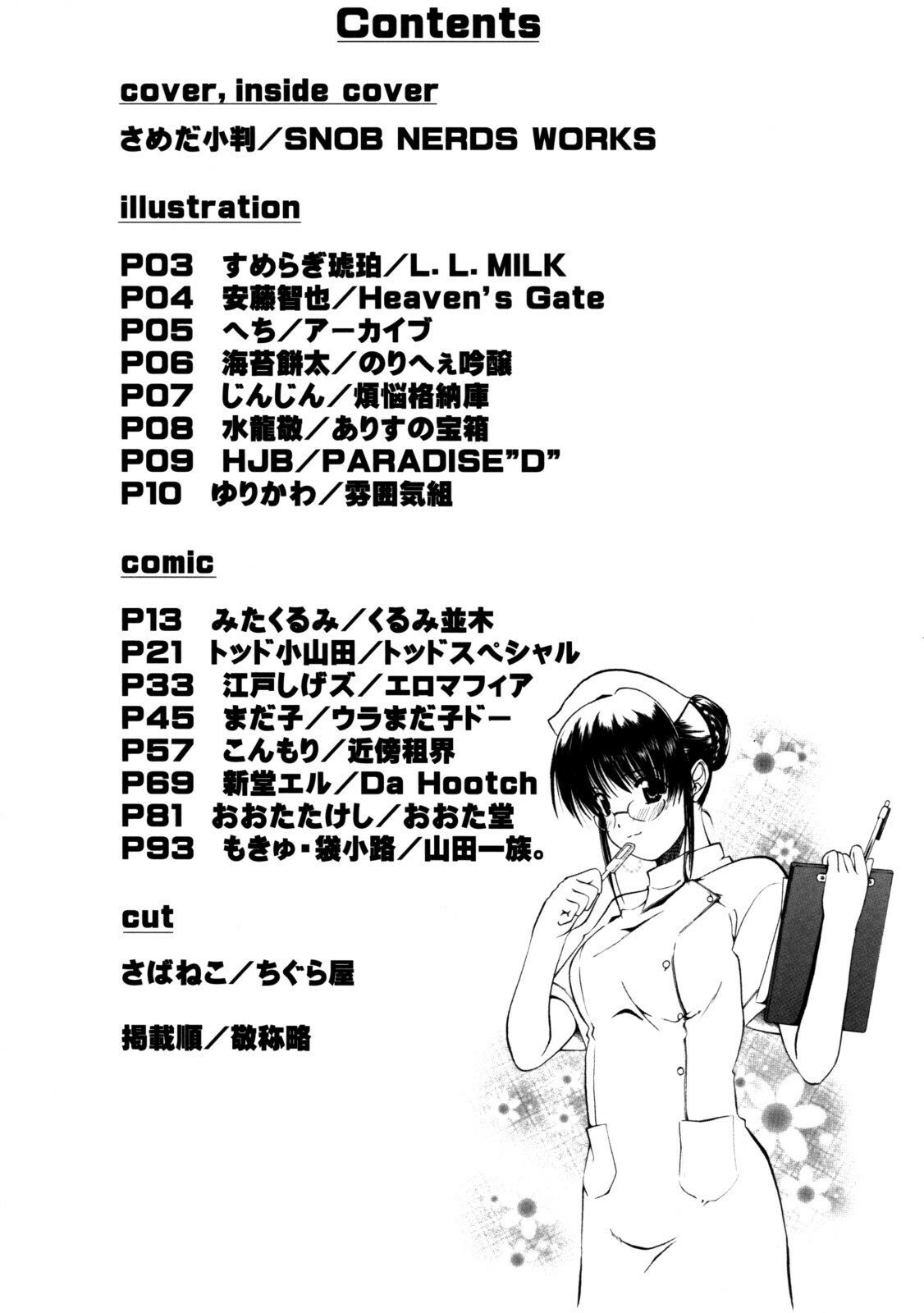 Contents

cover, inside cover

さめだ小判／SNOB NERDS WORKS

illustration

P03　すめらぎ琥珀／L. L. MILK
P04　安藤智也／Heaven's Gate
P05　へち／アーカイブ
P06　海苔餅太／のりへぇ吟醸
P07　じんじん／煩悩格納庫
P08　水龍敬／ありすの宝箱
P09　HJB／PARADISE"D"
P10　ゆりかわ／雰囲気組

comic

P13　みたくるみ／くるみ並木
P21　トッド小山田／トッドスペシャル
P33　江戸しげズ／エロマフィア
P45　まだ子／ウラまだ子ドー
P57　こんもり／近傍租界
P69　新堂エル／Da Hootch
P81　おおたたけし／おおた堂
P93　もきゅ・袋小路／山田一族。

cut

さばねこ／ちぐら屋

掲載順／敬称略